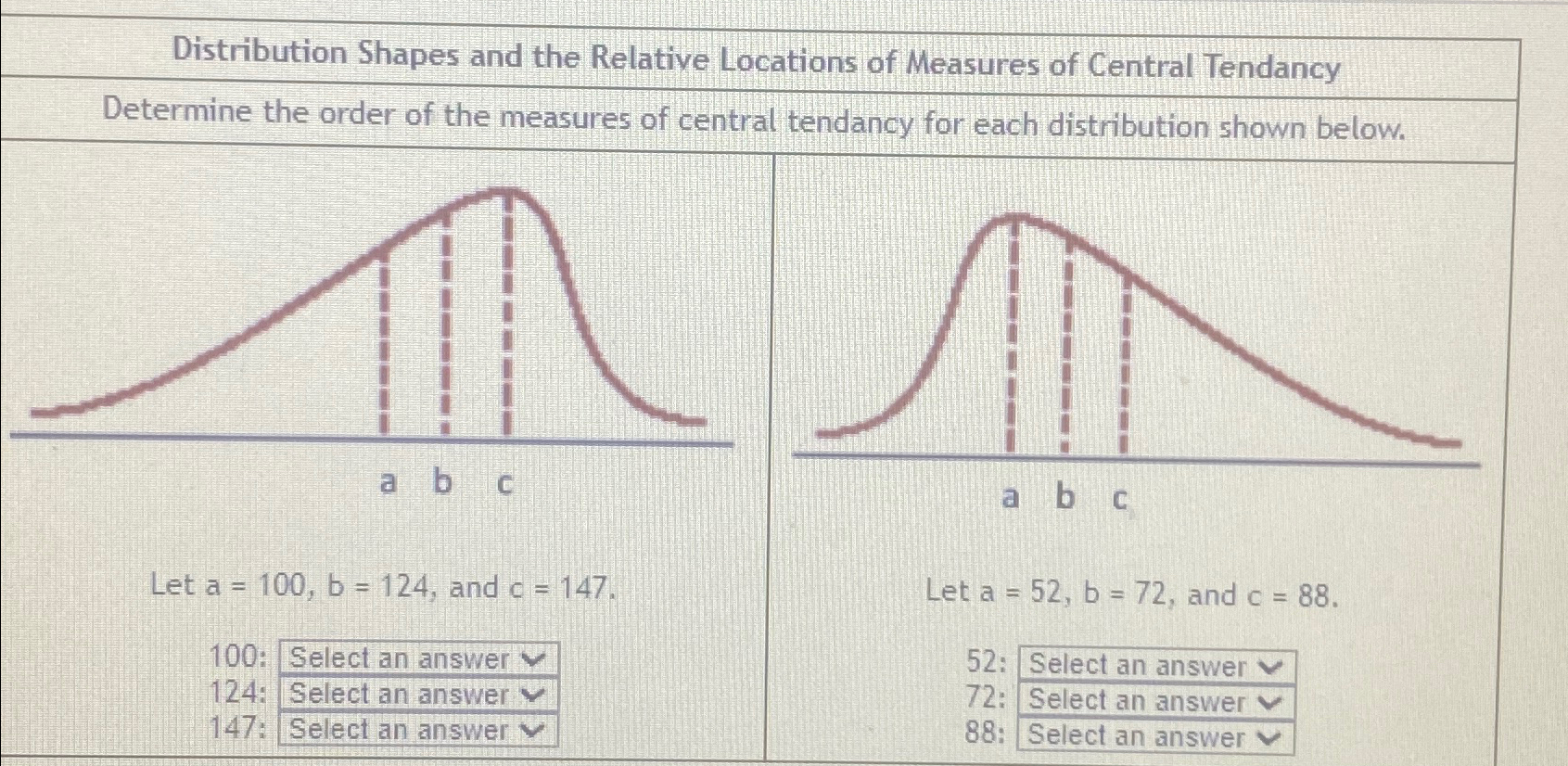 Distribution Shapes and the Relative Locations of Measures of Central Tendancy

Determine the order of the measures of central tendancy for each distribution shown below.

a b c

Let a = 100, b = 124, and c = 147.

100: Select an answer
124: Select an answer
147: Select an answer

a b c

Let a = 52, b = 72, and c = 88.

52: Select an answer
72: Select an answer
88: Select an answer